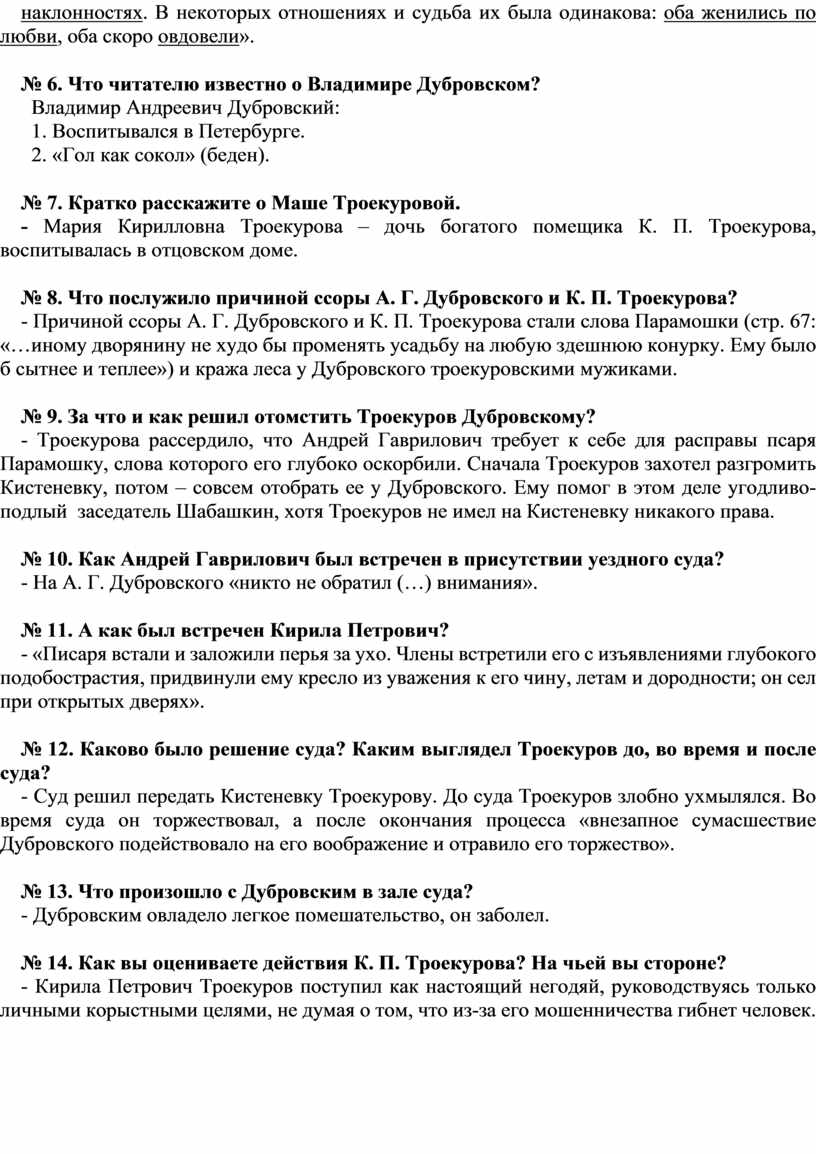 наклонностях. В некоторых отношениях и судьба их была одинакова: оба женились по любви, оба скоро овдовели».

№ 6. Что читателю известно о Владимире Дубровском?
Владимир Андреевич Дубровский:
1. Воспитывался в Петербурге.
2. «Гол как сокол» (беден).

№ 7. Кратко расскажите о Маше Троекуровой.
- Мария Кирилловна Троекурова – дочь богатого помещика К. П. Троекурова, воспитывалась в отцовском доме.

№ 8. Что послужило причиной ссоры А. Г. Дубровского и К. П. Троекурова?
- Причиной ссоры А. Г. Дубровского и К. П. Троекурова стали слова Парамошки (стр. 67: «…иному дворянину не худо бы променять усадьбу на любую здешнюю конурку. Ему было б сытнее и теплее») и кража леса у Дубровского троекуровскими мужиками.

№ 9. За что и как решил отомстить Троекуров Дубровскому?
- Троекурова рассердило, что Андрей Гаврилович требует к себе для расправы псаря Парамошку, слова которого его глубоко оскорбили. Сначала Троекуров захотел разгромить Кистеневку, потом – совсем отобрать ее у Дубровского. Ему помог в этом деле угодливо-подлый заседатель Шабашкин, хотя Троекуров не имел на Кистеневку никакого права.

№ 10. Как Андрей Гаврилович был встречен в присутствии уездного суда?
- На А. Г. Дубровского «никто не обратил (…) внимания».

№ 11. А как был встречен Кирила Петрович?
- «Писаря встали и заложили перья за ухо. Члены встретили его с изъявлениями глубокого подобострастия, придвинули ему кресло из уважения к его чину, летам и дородности; он сел при открытых дверях».

№ 12. Каково было решение суда? Каким выглядел Троекуров до, во время и после суда?
- Суд решил передать Кистеневку Троекурову. До суда Троекуров злобно ухмылялся. Во время суда он торжествовал, а после окончания процесса «внезапное сумасшествие Дубровского подействовало на его воображение и отравило его торжество».

№ 13. Что произошло с Дубровским в зале суда?
- Дубровским овладело легкое помешательство, он заболел.

№ 14. Как вы оцениваете действия К. П. Троекурова? На чьей вы стороне?
- Кирила Петрович Троекуров поступил как настоящий негодяй, руководствуясь только личными корыстными целями, не думая о том, что из-за его мошенничества гибнет человек.